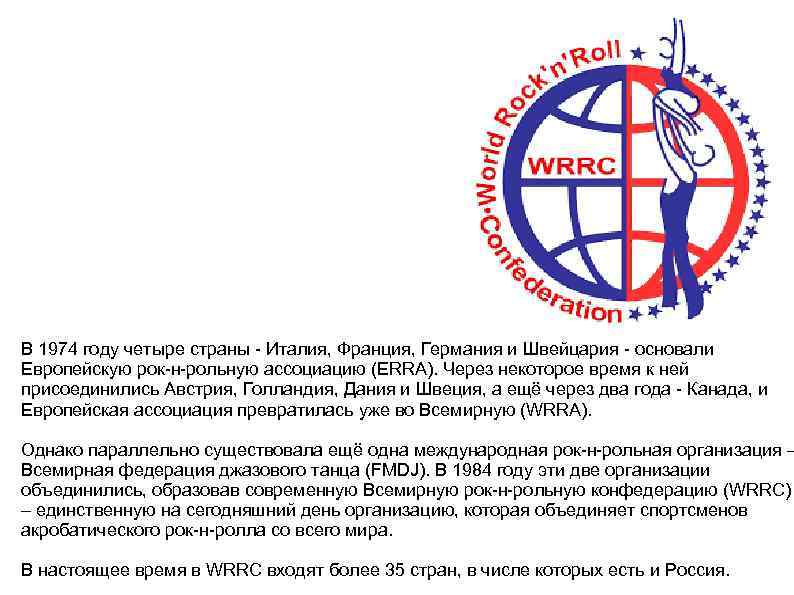 World Rock'n'Roll Confederation
WRRC

В 1974 году четыре страны - Италия, Франция, Германия и Швейцария - основали Европейскую рок-н-рольную ассоциацию (ERRA). Через некоторое время к ней присоединились Австрия, Голландия, Дания и Швеция, а ещё через два года - Канада, и Европейская ассоциация превратилась уже во Всемирную (WRRA).

Однако параллельно существовала ещё одна международная рок-н-рольная организация – Всемирная федерация джазового танца (FMDJ). В 1984 году эти две организации объединились, образовав современную Всемирную рок-н-рольную конфедерацию (WRRC) – единственную на сегодняшний день организацию, которая объединяет спортсменов акробатического рок-н-ролла со всего мира.

В настоящее время в WRRC входят более 35 стран, в числе которых есть и Россия.